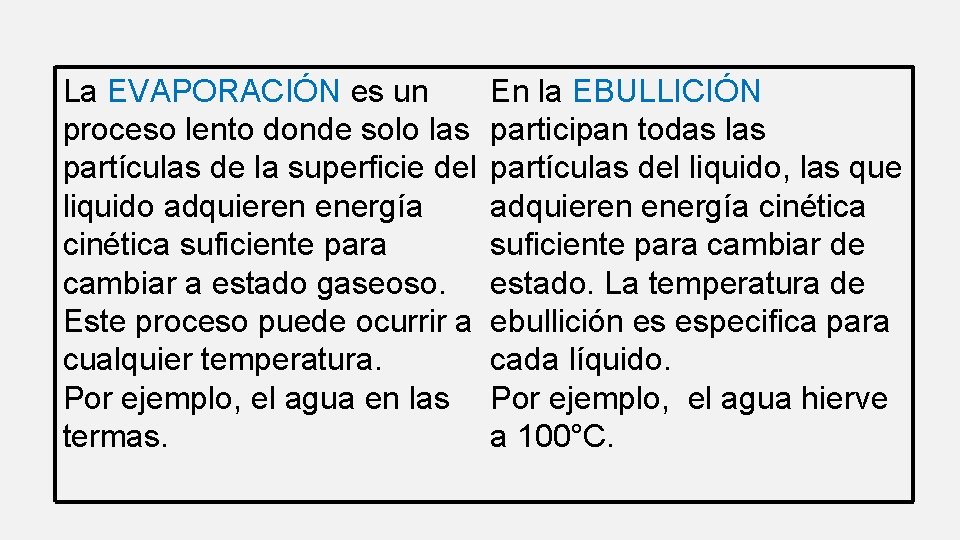 La EVAPORACIÓN es un proceso lento donde solo las partículas de la superficie del liquido adquieren energía cinética suficiente para cambiar a estado gaseoso. Este proceso puede ocurrir a cualquier temperatura.
Por ejemplo, el agua en las termas.

En la EBULLICIÓN participan todas las partículas del liquido, las que adquieren energía cinética suficiente para cambiar de estado. La temperatura de ebullición es especifica para cada líquido.
Por ejemplo, el agua hierve a 100°C.